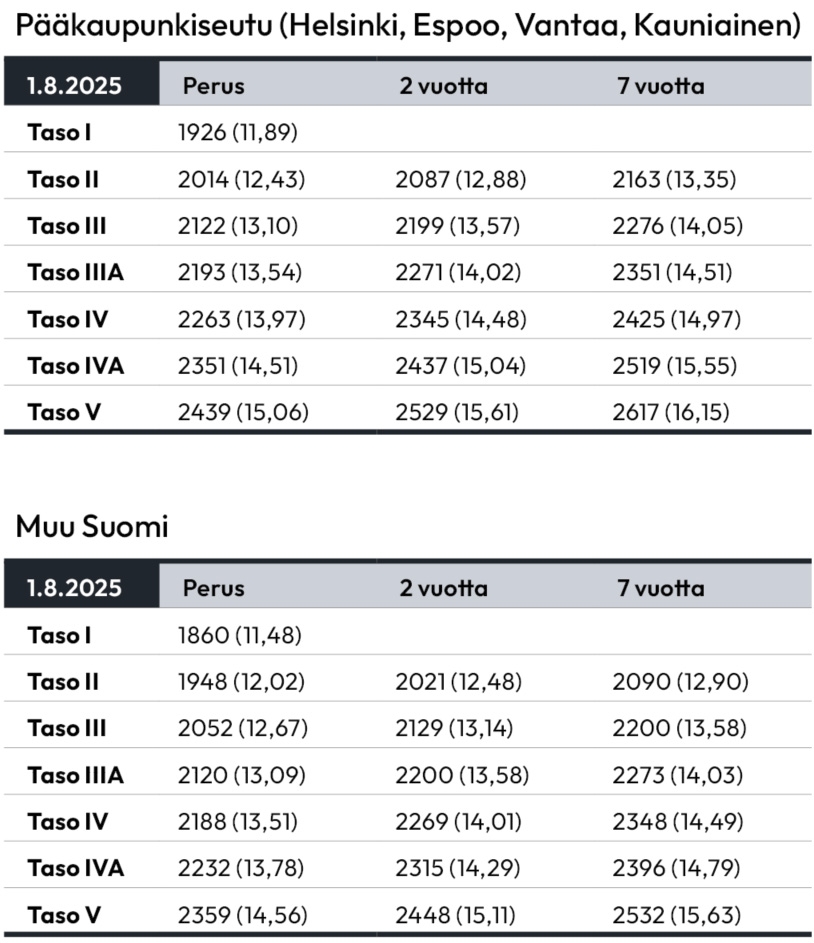 Pääkaupunkiseutu (Helsinki, Espoo, Vantaa, Kauniainen)

| 1.8.2025 | Perus | 2 vuotta | 7 vuotta |
|---|---|---|---|
| Taso I | 1926 (11,89) | | |
| Taso II | 2014 (12,43) | 2087 (12,88) | 2163 (13,35) |
| Taso III | 2122 (13,10) | 2199 (13,57) | 2276 (14,05) |
| Taso IIIA | 2193 (13,54) | 2271 (14,02) | 2351 (14,51) |
| Taso IV | 2263 (13,97) | 2345 (14,48) | 2425 (14,97) |
| Taso IVA | 2351 (14,51) | 2437 (15,04) | 2519 (15,55) |
| Taso V | 2439 (15,06) | 2529 (15,61) | 2617 (16,15) |

Muu Suomi

| 1.8.2025 | Perus | 2 vuotta | 7 vuotta |
|---|---|---|---|
| Taso I | 1860 (11,48) | | |
| Taso II | 1948 (12,02) | 2021 (12,48) | 2090 (12,90) |
| Taso III | 2052 (12,67) | 2129 (13,14) | 2200 (13,58) |
| Taso IIIA | 2120 (13,09) | 2200 (13,58) | 2273 (14,03) |
| Taso IV | 2188 (13,51) | 2269 (14,01) | 2348 (14,49) |
| Taso IVA | 2232 (13,78) | 2315 (14,29) | 2396 (14,79) |
| Taso V | 2359 (14,56) | 2448 (15,11) | 2532 (15,63) |